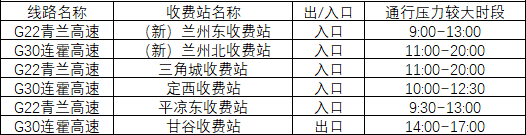 | 线路名称 | 收费站名称 | 出/入口 | 通行压力较大时段 |
|---|---|---|---|
| G22青兰高速 | （新）兰州东收费站 | 入口 | 9:00-13:00 |
| G30连霍高速 | （新）兰州北收费站 | 入口 | 11:00-20:00 |
| G22青兰高速 | 三角城收费站 | 入口 | 11:00-20:00 |
| G30连霍高速 | 定西收费站 | 入口 | 10:00-12:30 |
| G22青兰高速 | 平凉东收费站 | 入口 | 9:30-13:00 |
| G30连霍高速 | 甘谷收费站 | 出口 | 14:00-17:00 |